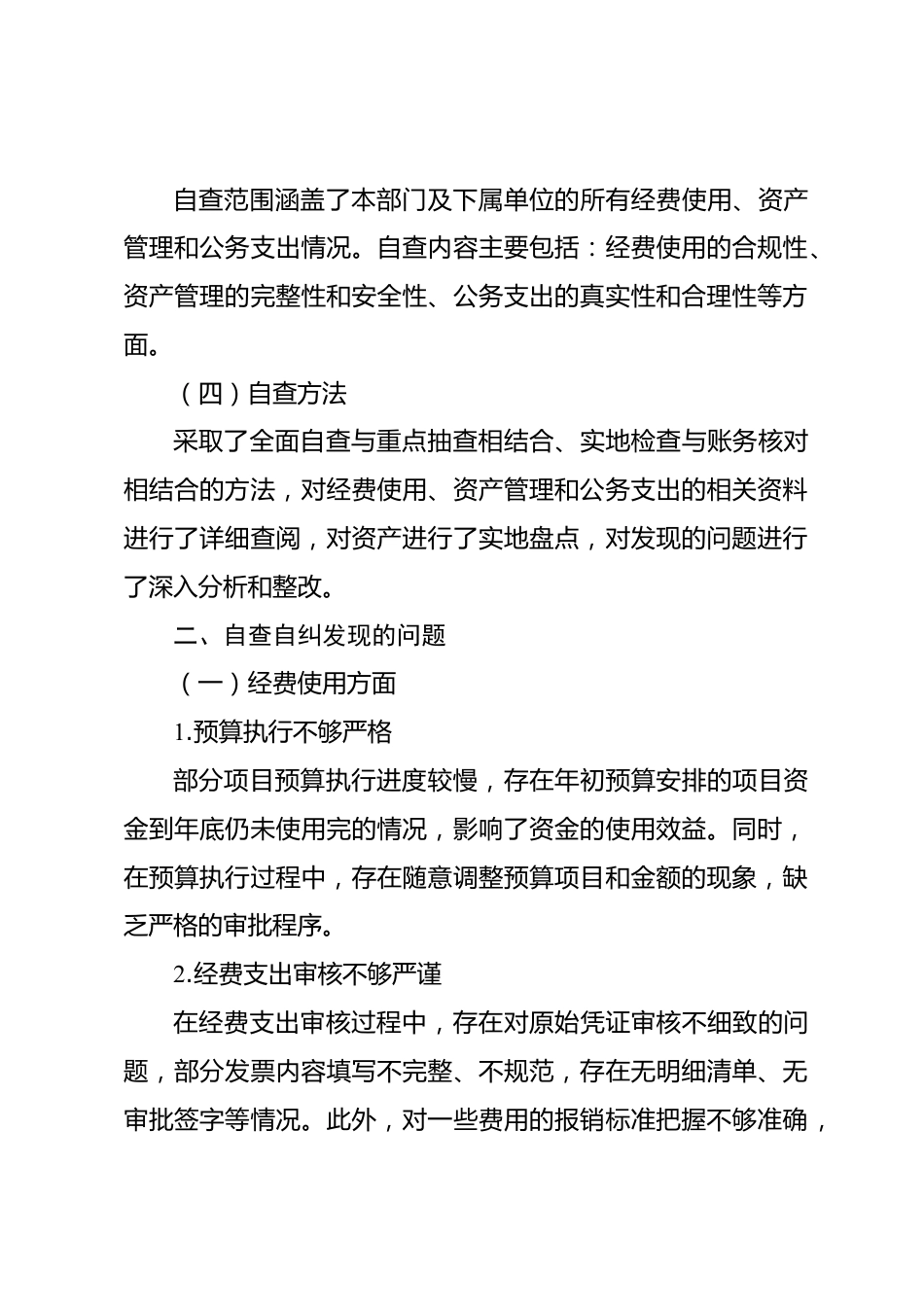 自查范围涵盖了本部门及下属单位的所有经费使用、资产管理和公务支出情况。自查内容主要包括：经费使用的合规性、资产管理的完整性和安全性、公务支出的真实性和合理性等方面。

（四）自查方法

采取了全面自查与重点抽查相结合、实地检查与账务核对相结合的方法，对经费使用、资产管理和公务支出的相关资料进行了详细查阅，对资产进行了实地盘点，对发现的问题进行了深入分析和整改。

二、自查自纠发现的问题

（一）经费使用方面

1.预算执行不够严格

部分项目预算执行进度较慢，存在年初预算安排的项目资金到年底仍未使用完的情况，影响了资金的使用效益。同时，在预算执行过程中，存在随意调整预算项目和金额的现象，缺乏严格的审批程序。

2.经费支出审核不够严谨

在经费支出审核过程中，存在对原始凭证审核不细致的问题，部分发票内容填写不完整、不规范，存在无明细清单、无审批签字等情况。此外，对一些费用的报销标准把握不够准确，